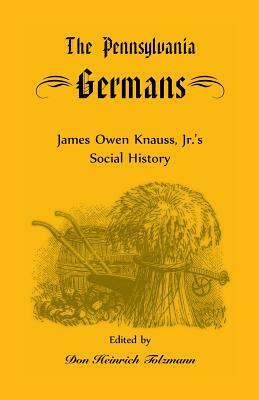 The Pennsylvania Germans

James Owen Knauss, Jr.'s Social History

Edited by

Don Heinrich Tolzmann